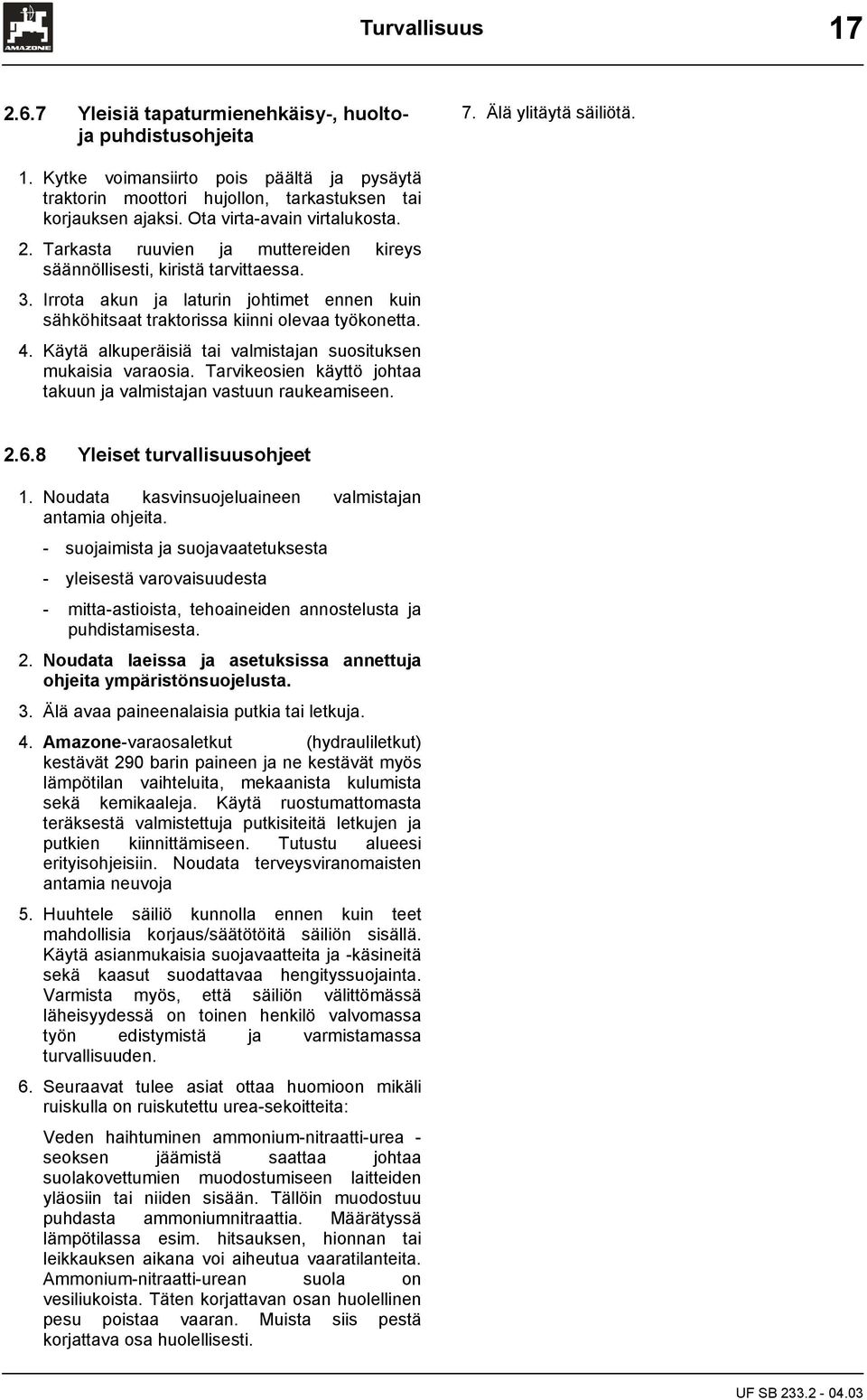 AMAZONE

Turvallisuus 17

2.6.7 Yleisiä tapaturmienehkäisy-, huolto- ja puhdistusohjeita

1. Kytke voimansiirto pois päältä ja pysäytä traktorin moottori hujollon, tarkastuksen tai korjauksen ajaksi. Ota virta-avain virtalukosta.

2. Tarkasta ruuvien ja muttereiden kireys säännöllisesti, kiristä tarvittaessa.

3. Irrota akun ja laturin johtimet ennen kuin sähköhitsaat traktorissa kiinni olevaa työkonetta.

4. Käytä alkuperäisiä tai valmistajan suosituksen mukaisia varaosia. Tarvikeosien käyttö johtaa takuun ja valmistajan vastuun raukeamiseen.

2.6.8 Yleiset turvallisuusohjeet

1. Noudata kasvinsuojeluaineen valmistajan antamia ohjeita.

- suojaimista ja suojavaatetuksesta

- yleisestä varovaisuudesta

- mitta-astioista, tehoaineiden annostelusta ja puhdistamisesta.

2. Noudata laeissa ja asetuksissa annettuja ohjeita ympäristönsuojelusta.

3. Älä avaa paineenalaisia putkia tai letkuja.

4. Amazone-varaosaletkut (hydrauliletkut) kestävät 290 barin paineen ja ne kestävät myös lämpötilan vaihteluita, mekaanista kulumista sekä kemikaaleja. Käytä ruostumattomasta teräksestä valmistettuja putkisiteitä letkujen ja putkien kiinnittämiseen. Tutustu alueesi erityisohjeisiin. Noudata terveysviranomaisten antamia neuvoja

5. Huuhtele säiliö kunnolla ennen kuin teet mahdollisia korjaus/säätötöitä säiliön sisällä. Käytä asianmukaisia suojavaatteita ja -käsineitä sekä kaasut suodattavaa hengityssuojainta. Varmista myös, että säiliön välittömässä läheisyydessä on toinen henkilö valvomassa työn edistymistä ja varmistamassa turvallisuuden.

6. Seuraavat tulee asiat ottaa huomioon mikäli ruiskulla on ruiskutettu urea-sekoitteita:

Veden haihtuminen ammonium-nitraatti-urea - seoksen jäämistä saattaa johtaa suolakovettumien muodostumiseen laitteiden yläosiin tai niiden sisään. Tällöin muodostuu puhdasta ammoniumnitraattia. Määrätyssä lämpötilassa esim. hitsauksen, hionnan tai leikkauksen aikana voi aiheutua vaaratilanteita. Ammonium-nitraatti-urean suola on vesiliukoista. Täten korjattavan osan huolellinen pesu poistaa vaaran. Muista siis pestä korjattava osa huolellisesti.

7. Älä ylitäytä säiliötä.

UF SB 233.2 - 04.03